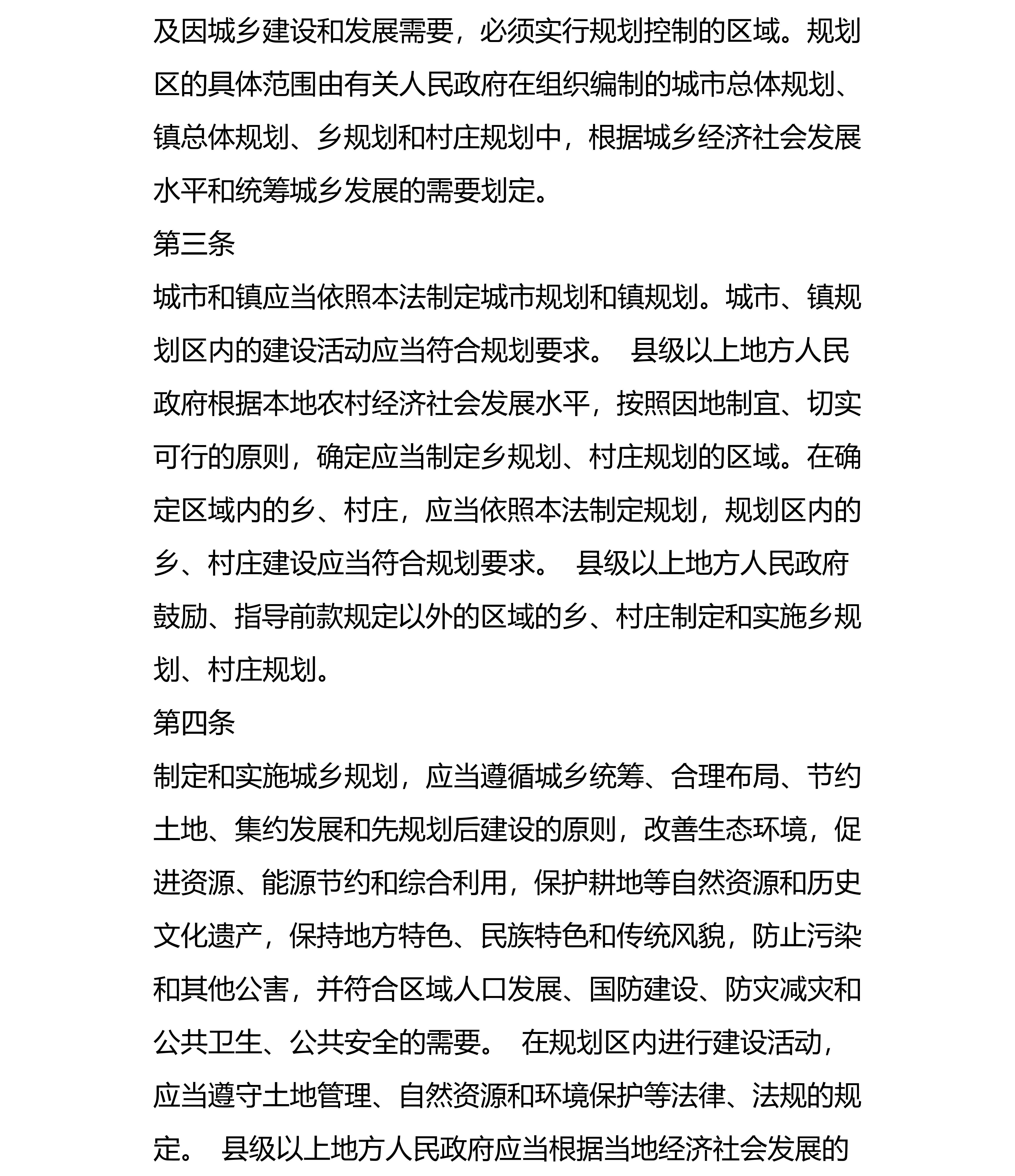 及因城乡建设和发展需要，必须实行规划控制的区域。规划区的具体范围由有关人民政府在组织编制的城市总体规划、镇总体规划、乡规划和村庄规划中，根据城乡经济社会发展水平和统筹城乡发展的需要划定。

第三条

城市和镇应当依照本法制定城市规划和镇规划。城市、镇规划区内的建设活动应当符合规划要求。 县级以上地方人民政府根据本地农村经济社会发展水平，按照因地制宜、切实可行的原则，确定应当制定乡规划、村庄规划的区域。在确定区域内的乡、村庄，应当依照本法制定规划，规划区内的乡、村庄建设应当符合规划要求。 县级以上地方人民政府鼓励、指导前款规定以外的区域的乡、村庄制定和实施乡规划、村庄规划。

第四条

制定和实施城乡规划，应当遵循城乡统筹、合理布局、节约土地、集约发展和先规划后建设的原则，改善生态环境，促进资源、能源节约和综合利用，保护耕地等自然资源和历史文化遗产，保持地方特色、民族特色和传统风貌，防止污染和其他公害，并符合区域人口发展、国防建设、防灾减灾和公共卫生、公共安全的需要。 在规划区内进行建设活动，应当遵守土地管理、自然资源和环境保护等法律、法规的规定。 县级以上地方人民政府应当根据当地经济社会发展的